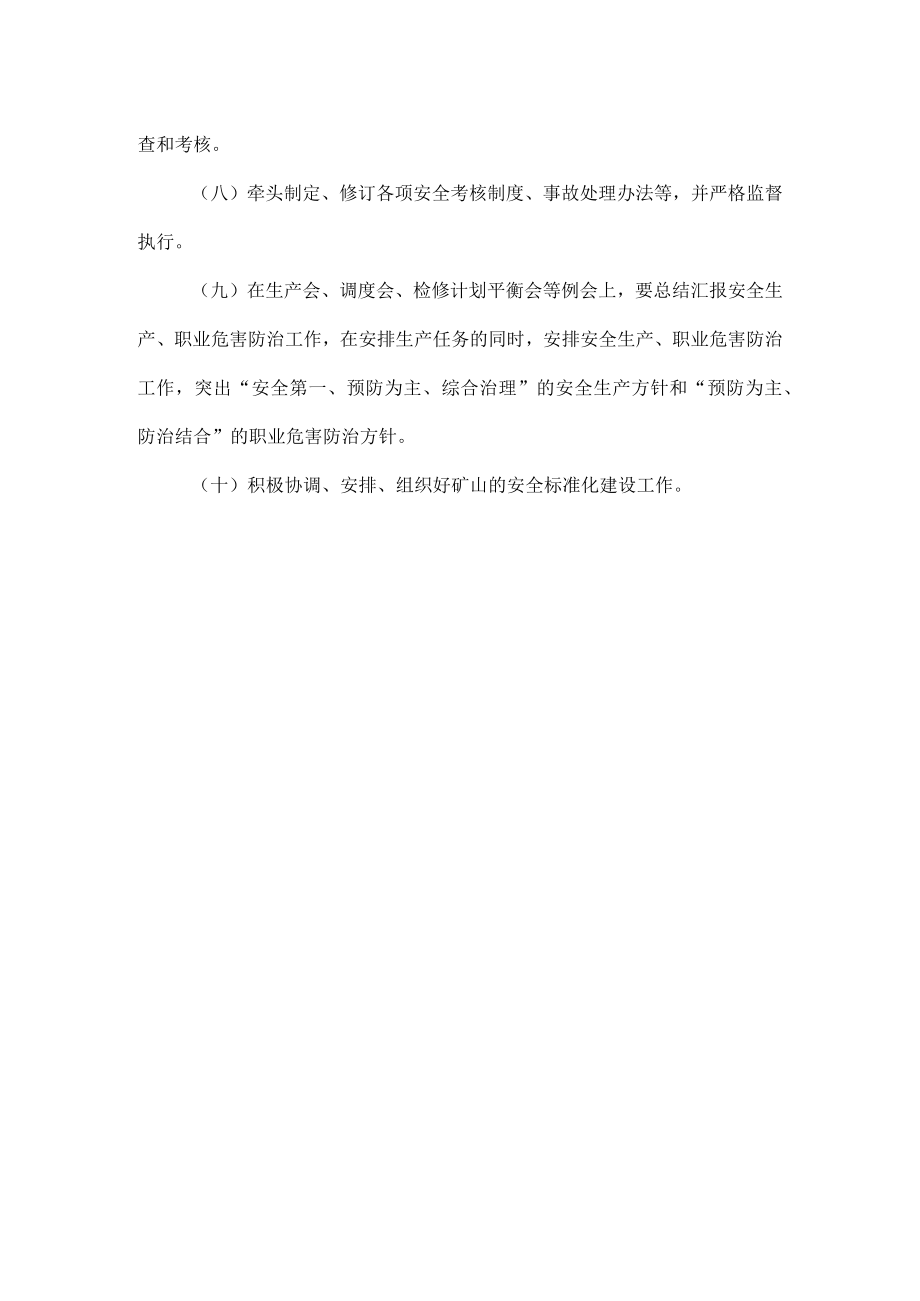 查和考核。

（八）牵头制定、修订各项安全考核制度、事故处理办法等，并严格监督执行。

（九）在生产会、调度会、检修计划平衡会等例会上，要总结汇报安全生产、职业危害防治工作，在安排生产任务的同时，安排安全生产、职业危害防治工作，突出“安全第一、预防为主、综合治理”的安全生产方针和“预防为主、防治结合”的职业危害防治方针。

（十）积极协调、安排、组织好矿山的安全标准化建设工作。